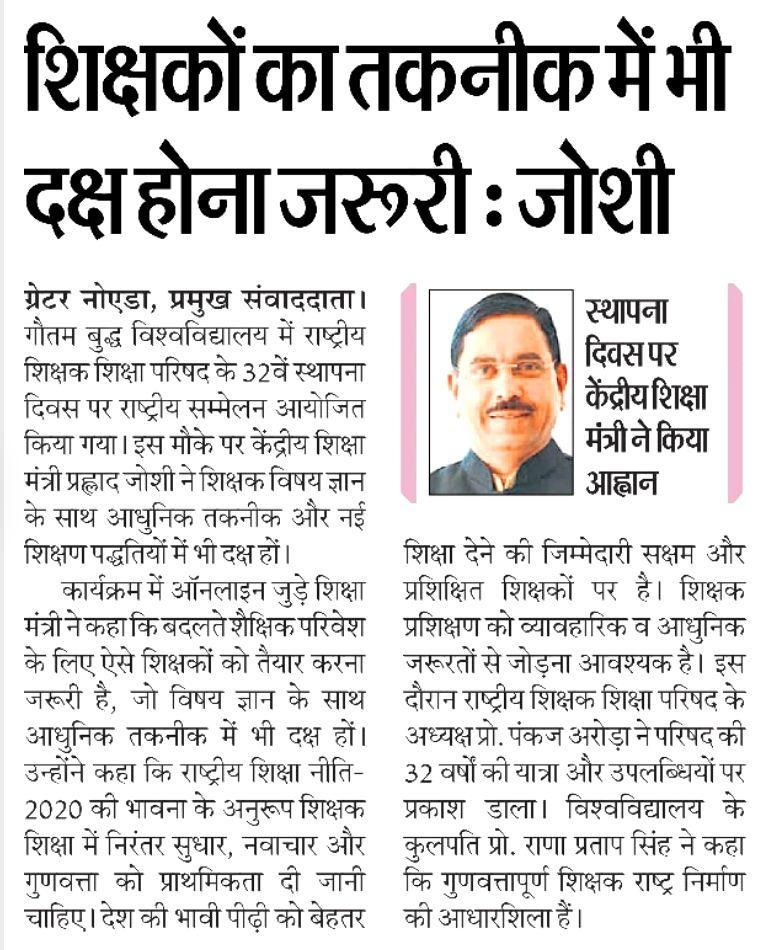 शिक्षकों का तकनीक में भी दक्ष होना जरूरी : जोशी

ग्रेटर नोएडा, प्रमुख संवाददाता। गौतम बुद्ध विश्वविद्यालय में राष्ट्रीय शिक्षक शिक्षा परिषद के 32वें स्थापना दिवस पर राष्ट्रीय सम्मेलन आयोजित किया गया। इस मौके पर केंद्रीय शिक्षा मंत्री प्रह्लाद जोशी ने शिक्षक विषय ज्ञान के साथ आधुनिक तकनीक और नई शिक्षण पद्धतियों में भी दक्ष हों।

कार्यक्रम में ऑनलाइन जुड़े शिक्षा मंत्री ने कहा कि बदलते शैक्षिक परिवेश के लिए ऐसे शिक्षकों को तैयार करना जरूरी है, जो विषय ज्ञान के साथ आधुनिक तकनीक में भी दक्ष हों। उन्होंने कहा कि राष्ट्रीय शिक्षा नीति-2020 की भावना के अनुरूप शिक्षक शिक्षा में निरंतर सुधार, नवाचार और गुणवत्ता को प्राथमिकता दी जानी चाहिए। देश की भावी पीढ़ी को बेहतर

स्थापना दिवस पर केंद्रीय शिक्षा मंत्री ने किया आह्वान

शिक्षा देने की जिम्मेदारी सक्षम और प्रशिक्षित शिक्षकों पर है। शिक्षक प्रशिक्षण को व्यावहारिक व आधुनिक जरूरतों से जोड़ना आवश्यक है। इस दौरान राष्ट्रीय शिक्षक शिक्षा परिषद के अध्यक्ष प्रो. पंकज अरोड़ा ने परिषद की 32 वर्षों की यात्रा और उपलब्धियों पर प्रकाश डाला। विश्वविद्यालय के कुलपति प्रो. राणा प्रताप सिंह ने कहा कि गुणवत्तापूर्ण शिक्षक राष्ट्र निर्माण की आधारशिला हैं।